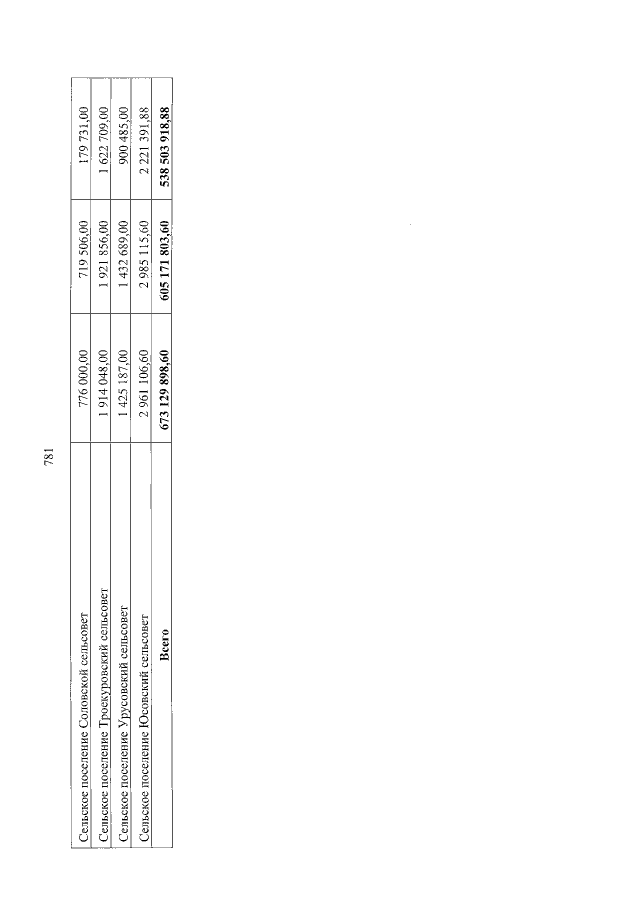 781

| Сельское поселение Соловской сельсовет | 776 000,00 | 719 506,00 | 179 731,00 |
|---|---|---|---|
| Сельское поселение Троекуровский сельсовет | 1 914 048,00 | 1 921 856,00 | 1 622 709,00 |
| Сельское поселение Урусовский сельсовет | 1 425 187,00 | 1 432 689,00 | 900 485,00 |
| Сельское поселение Юсовский сельсовет | 2 961 106,60 | 2 985 115,60 | 2 221 391,88 |
| Всего | 673 129 898,60 | 605 171 803,60 | 538 503 918,88 |